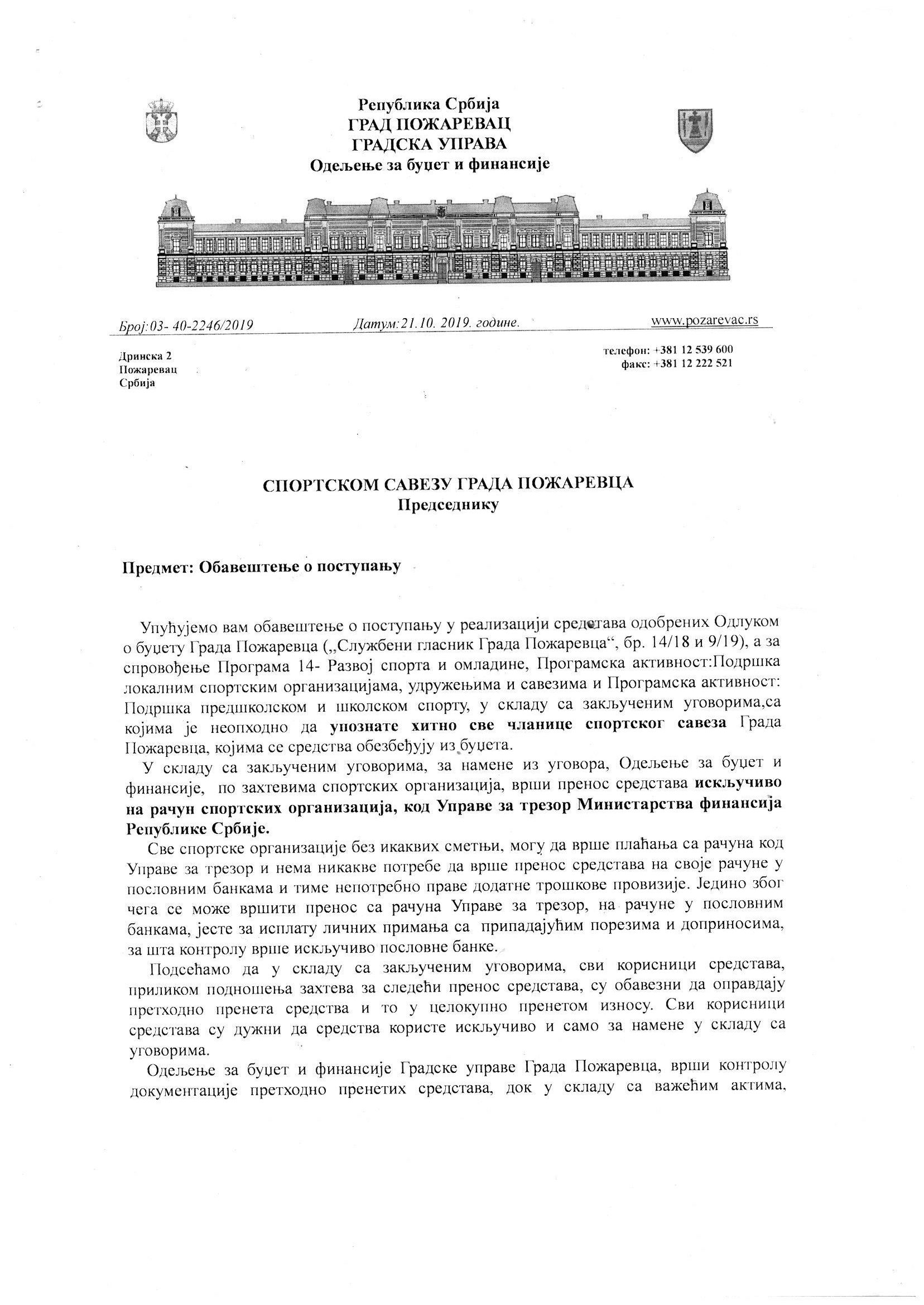 Република Србија
ГРАД ПОЖАРЕВАЦ
ГРАДСКА УПРАВА
Одељење за буџет и финансије

Број:03- 40-2246/2019 Датум:21.10. 2019. године. www.pozarevac.rs

Дринска 2
Пожаревац
Србија

телефон: +381 12 539 600
факс: +381 12 222 521

СПОРТСКОМ САВЕЗУ ГРАДА ПОЖАРЕВЦА
Председнику

Предмет: Обавештење о поступању

Упућујемо вам обавештење о поступању у реализацији средстава одобрених Одлуком о буџету Града Пожаревца („Службени гласник Града Пожаревца“, бр. 14/18 и 9/19), а за спровођење Програма 14- Развој спорта и омладине, Програмска активност:Подршка локалним спортским организацијама, удружењима и савезима и Програмска активност: Подршка предшколском и школском спорту, у складу са закљученим уговорима,са којима је неопходно да упознате хитно све чланице спортског савеза Града Пожаревца, којима се средства обезбеђују из буџета.

У складу са закљученим уговорима, за намене из уговора, Одељење за буџет и финансије, по захтевима спортских организација, врши пренос средстава искључиво на рачун спортских организација, код Управе за трезор Министарства финансија Републике Србије.

Све спортске организације без икаквих сметњи, могу да врше плаћања са рачуна код Управе за трезор и нема никакве потребе да врше пренос средстава на своје рачуне у пословним банкама и тиме непотребно праве додатне трошкове провизије. Једино због чега се може вршити пренос са рачуна Управе за трезор, на рачуне у пословним банкама, јесте за исплату личних примања са припадајућим порезима и доприносима, за шта контролу врше искључиво пословне банке.

Подсећамо да у складу са закљученим уговорима, сви корисници средстава, приликом подношења захтева за следећи пренос средстава, су обавезни да оправдају претходно пренета средства и то у целокупно пренетом износу. Сви корисници средстава су дужни да средства користе искључиво и само за намене у складу са уговорима.

Одељење за буџет и финансије Градске управе Града Пожаревца, врши контролу документације претходно пренетих средстава, док у складу са важећим актима,